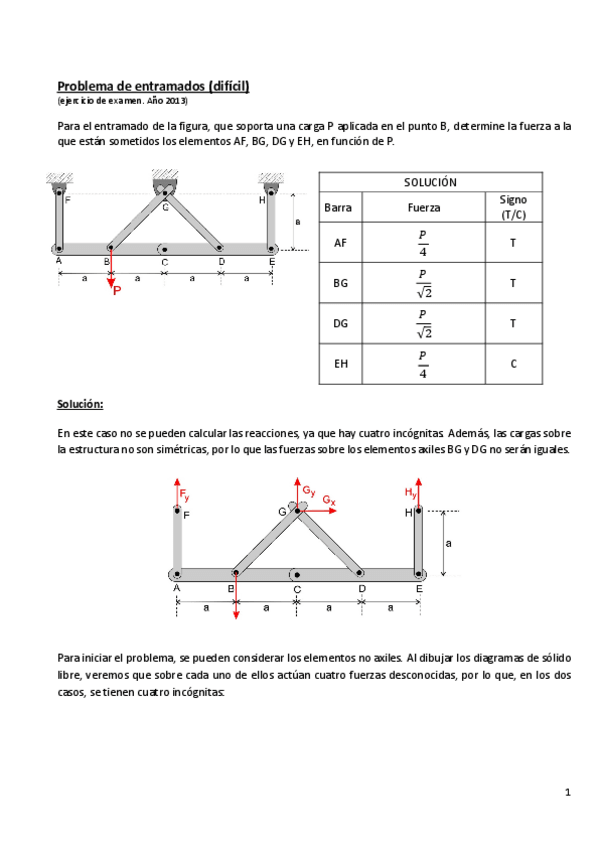 Problema de entramados (difícil)
(ejercicio de examen. Año 2013)

Para el entramado de la figura, que soporta una carga P aplicada en el punto B, determine la fuerza a la que están sometidos los elementos AF, BG, DG y EH, en función de P.

F G H a A B C D E a a a a P

| SOLUCIÓN | | |
|---|---|---|
| Barra | Fuerza | Signo (T/C) |
| AF | $\frac{P}{4}$ | T |
| BG | $\frac{P}{\sqrt{2}}$ | T |
| DG | $\frac{P}{\sqrt{2}}$ | T |
| EH | $\frac{P}{4}$ | C |

Solución:

En este caso no se pueden calcular las reacciones, ya que hay cuatro incógnitas. Además, las cargas sobre la estructura no son simétricas, por lo que las fuerzas sobre los elementos axiles BG y DG no serán iguales.

$F_y$ F $G_y$ $G_x$ G $H_y$ H a A B C D E a a a a

Para iniciar el problema, se pueden considerar los elementos no axiles. Al dibujar los diagramas de sólido libre, veremos que sobre cada uno de ellos actúan cuatro fuerzas desconocidas, por lo que, en los dos casos, se tienen cuatro incógnitas:

1